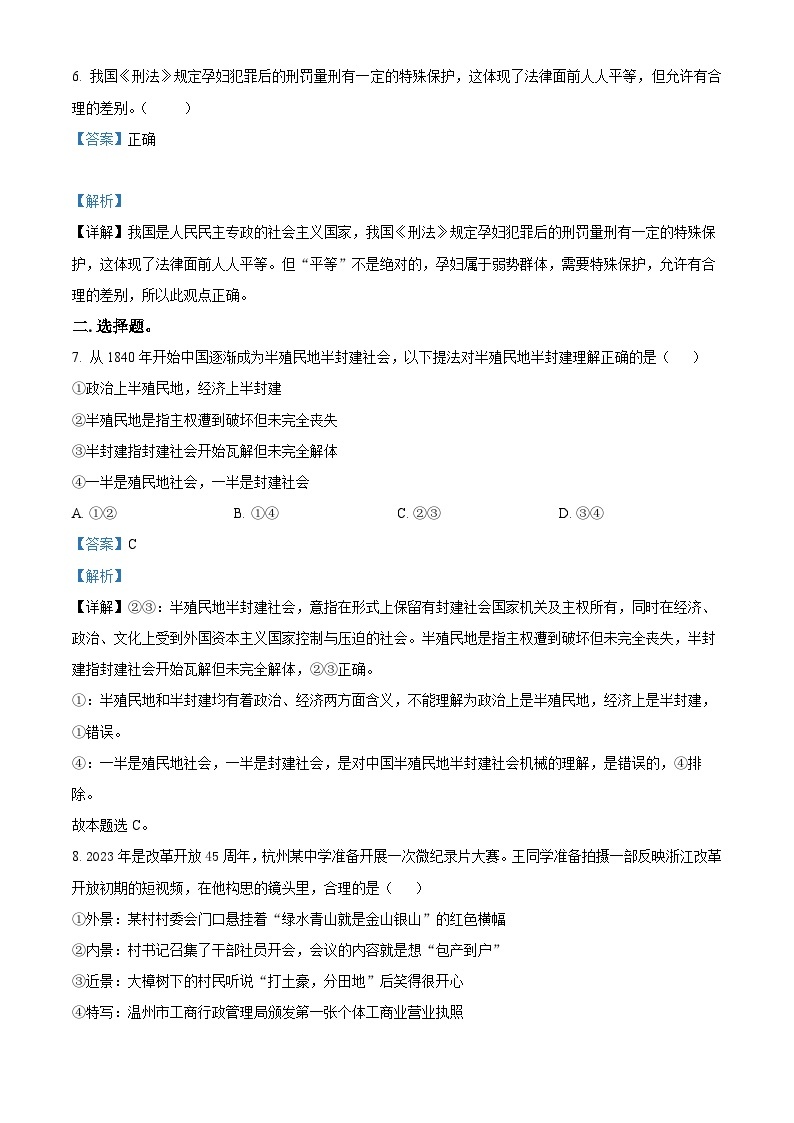 6. 我国《刑法》规定孕妇犯罪后的刑罚量刑有一定的特殊保护，这体现了法律面前人人平等，但允许有合理的差别。（　　）

【答案】正确

【解析】

【详解】我国是人民民主专政的社会主义国家，我国《刑法》规定孕妇犯罪后的刑罚量刑有一定的特殊保护，这体现了法律面前人人平等。但“平等”不是绝对的，孕妇属于弱势群体，需要特殊保护，允许有合理的差别，所以此观点正确。

二. 选择题。

7. 从 1840 年开始中国逐渐成为半殖民地半封建社会，以下提法对半殖民地半封建理解正确的是（　　）

①政治上半殖民地，经济上半封建

②半殖民地是指主权遭到破坏但未完全丧失

③半封建指封建社会开始瓦解但未完全解体

④一半是殖民地社会，一半是封建社会

A. ①②　　B. ①④　　C. ②③　　D. ③④

【答案】C

【解析】

【详解】②③：半殖民地半封建社会，意指在形式上保留有封建社会国家机关及主权所有，同时在经济、政治、文化上受到外国资本主义国家控制与压迫的社会。半殖民地是指主权遭到破坏但未完全丧失，半封建指封建社会开始瓦解但未完全解体，②③正确。

①：半殖民地和半封建均有着政治、经济两方面含义，不能理解为政治上是半殖民地，经济上是半封建，①错误。

④：一半是殖民地社会，一半是封建社会，是对中国半殖民地半封建社会机械的理解，是错误的，④排除。

故本题选 C。

8. 2023 年是改革开放 45 周年，杭州某中学准备开展一次微纪录片大赛。王同学准备拍摄一部反映浙江改革开放初期的短视频，在他构思的镜头里，合理的是（　　）

①外景：某村村委会门口悬挂着“绿水青山就是金山银山”的红色横幅

②内景：村书记召集了干部社员开会，会议的内容就是想“包产到户”

③近景：大樟树下的村民听说“打土豪，分田地”后笑得很开心

④特写：温州市工商行政管理局颁发第一张个体工商业营业执照